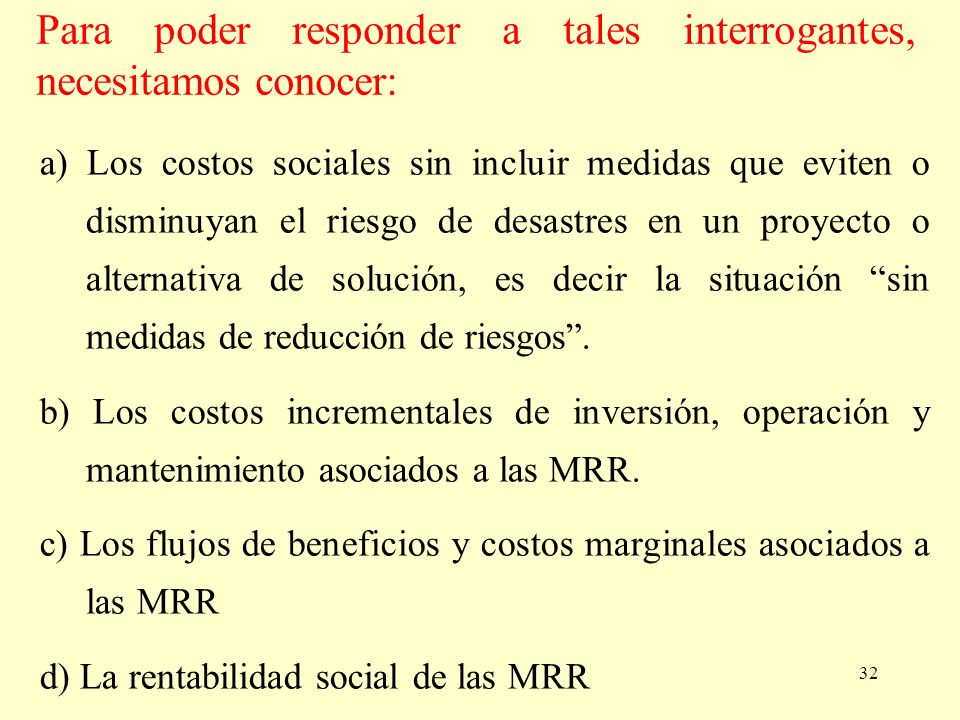 Para poder responder a tales interrogantes, necesitamos conocer:

a) Los costos sociales sin incluir medidas que eviten o disminuyan el riesgo de desastres en un proyecto o alternativa de solución, es decir la situación “sin medidas de reducción de riesgos”.

b) Los costos incrementales de inversión, operación y mantenimiento asociados a las MRR.

c) Los flujos de beneficios y costos marginales asociados a las MRR

d) La rentabilidad social de las MRR

32